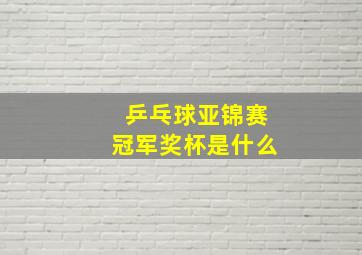 乒乓球亚锦赛
冠军奖杯是什么